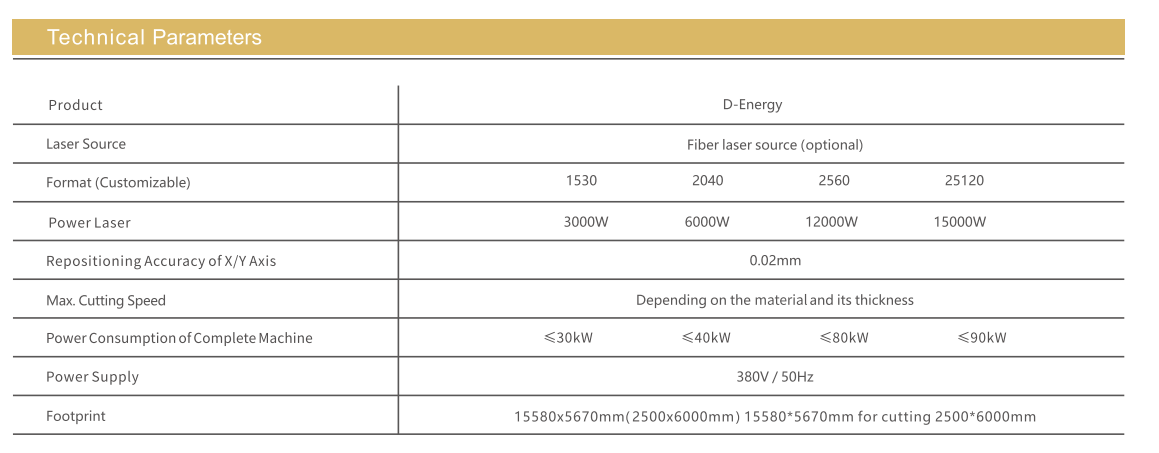 Technical Parameters

| Product | D-Energy | | | |
|---|---|---|---|---|
| Laser Source | Fiber laser source (optional) | | | |
| Format (Customizable) | 1530 | 2040 | 2560 | 25120 |
| Power Laser | 3000W | 6000W | 12000W | 15000W |
| Repositioning Accuracy of X/Y Axis | 0.02mm | | | |
| Max. Cutting Speed | Depending on the material and its thickness | | | |
| Power Consumption of Complete Machine | ≤30kW | ≤40kW | ≤80kW | ≤90kW |
| Power Supply | 380V / 50Hz | | | |
| Footprint | 15580x5670mm(2500x6000mm) 15580*5670mm for cutting 2500*6000mm | | | |